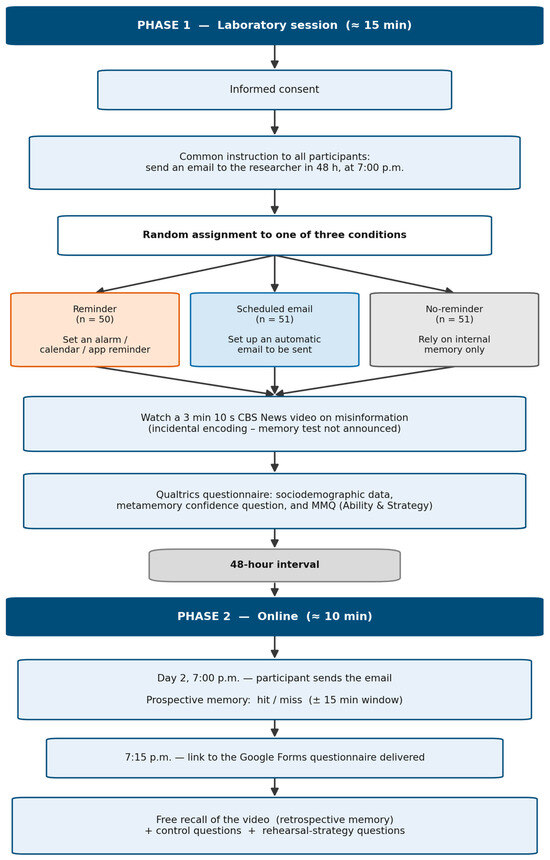 PHASE 1 — Laboratory session (≈ 15 min)

Informed consent

Common instruction to all participants: send an email to the researcher in 48 h, at 7:00 p.m.

Random assignment to one of three conditions

Reminder
(n = 50)

Set an alarm / calendar / app reminder

Scheduled email
(n = 51)

Set up an automatic email to be sent

No-reminder
(n = 51)

Rely on internal memory only

Watch a 3 min 10 s CBS News video on misinformation (incidental encoding – memory test not announced)

Qualtrics questionnaire: sociodemographic data, metamemory confidence question, and MMQ (Ability & Strategy)

48-hour interval

PHASE 2 — Online (≈ 10 min)

Day 2, 7:00 p.m. — participant sends the email

Prospective memory: hit / miss (± 15 min window)

7:15 p.m. — link to the Google Forms questionnaire delivered

Free recall of the video (retrospective memory) + control questions + rehearsal-strategy questions